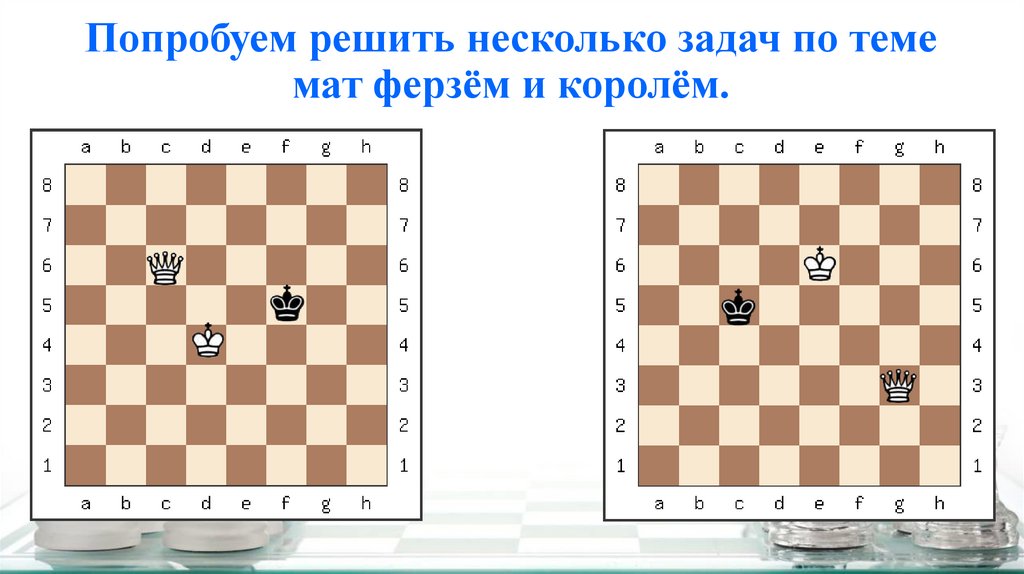 Попробуем решить несколько задач по теме мат ферзём и королём.

a b c d e f g h
8 8
7 7
6 6
5 5
4 4
3 3
2 2
1 1
a b c d e f g h

a b c d e f g h
8 8
7 7
6 6
5 5
4 4
3 3
2 2
1 1
a b c d e f g h